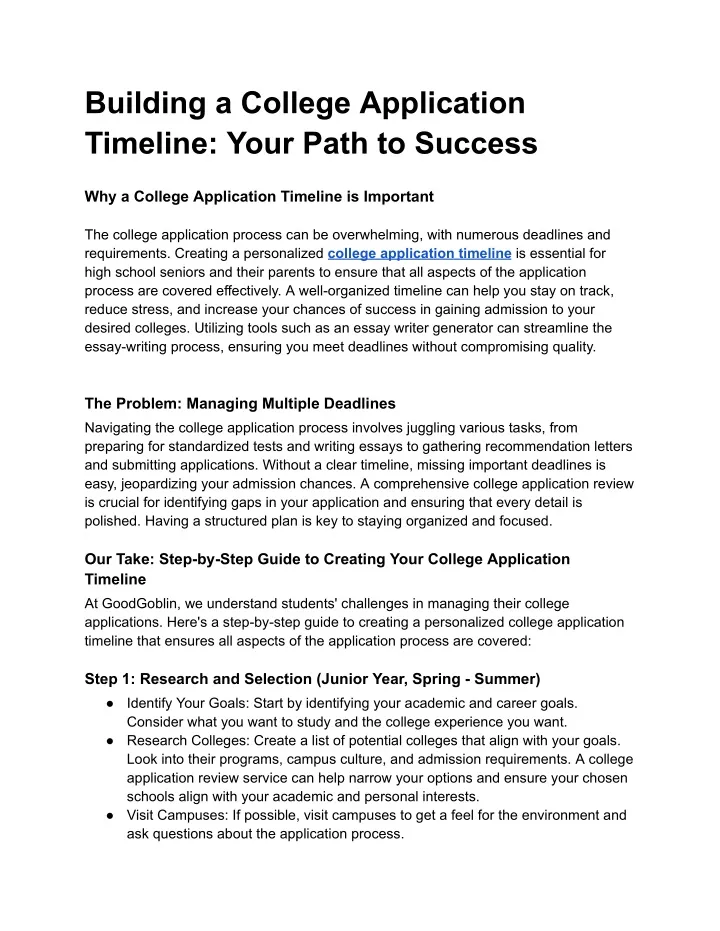 Building a College Application Timeline: Your Path to Success

Why a College Application Timeline is Important

The college application process can be overwhelming, with numerous deadlines and requirements. Creating a personalized college application timeline is essential for high school seniors and their parents to ensure that all aspects of the application process are covered effectively. A well-organized timeline can help you stay on track, reduce stress, and increase your chances of success in gaining admission to your desired colleges. Utilizing tools such as an essay writer generator can streamline the essay-writing process, ensuring you meet deadlines without compromising quality.

The Problem: Managing Multiple Deadlines

Navigating the college application process involves juggling various tasks, from preparing for standardized tests and writing essays to gathering recommendation letters and submitting applications. Without a clear timeline, missing important deadlines is easy, jeopardizing your admission chances. A comprehensive college application review is crucial for identifying gaps in your application and ensuring that every detail is polished. Having a structured plan is key to staying organized and focused.

Our Take: Step-by-Step Guide to Creating Your College Application Timeline

At GoodGoblin, we understand students' challenges in managing their college applications. Here's a step-by-step guide to creating a personalized college application timeline that ensures all aspects of the application process are covered:

Step 1: Research and Selection (Junior Year, Spring - Summer)

● Identify Your Goals: Start by identifying your academic and career goals. Consider what you want to study and the college experience you want.
● Research Colleges: Create a list of potential colleges that align with your goals. Look into their programs, campus culture, and admission requirements. A college application review service can help narrow your options and ensure your chosen schools align with your academic and personal interests.
● Visit Campuses: If possible, visit campuses to get a feel for the environment and ask questions about the application process.